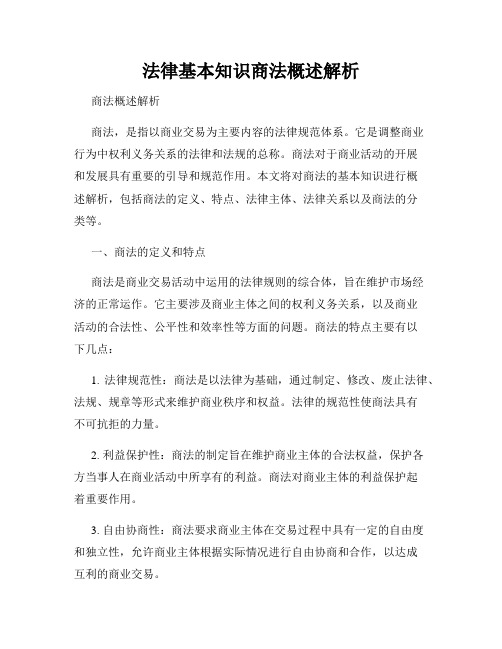 法律基本知识商法概述解析

商法概述解析

商法，是指以商业交易为主要内容的法律规范体系。它是调整商业行为中权利义务关系的法律和法规的总称。商法对于商业活动的开展和发展具有重要的引导和规范作用。本文将对商法的基本知识进行概述解析，包括商法的定义、特点、法律主体、法律关系以及商法的分类等。

一、商法的定义和特点

商法是商业交易活动中运用的法律规则的综合体，旨在维护市场经济的正常运作。它主要涉及商业主体之间的权利义务关系，以及商业活动的合法性、公平性和效率性等方面的问题。商法的特点主要有以下几点：

1. 法律规范性：商法是以法律为基础，通过制定、修改、废止法律、法规、规章等形式来维护商业秩序和权益。法律的规范性使商法具有不可抗拒的力量。

2. 利益保护性：商法的制定旨在维护商业主体的合法权益，保护各方当事人在商业活动中所享有的利益。商法对商业主体的利益保护起着重要作用。

3. 自由协商性：商法要求商业主体在交易过程中具有一定的自由度和独立性，允许商业主体根据实际情况进行自由协商和合作，以达成互利的商业交易。